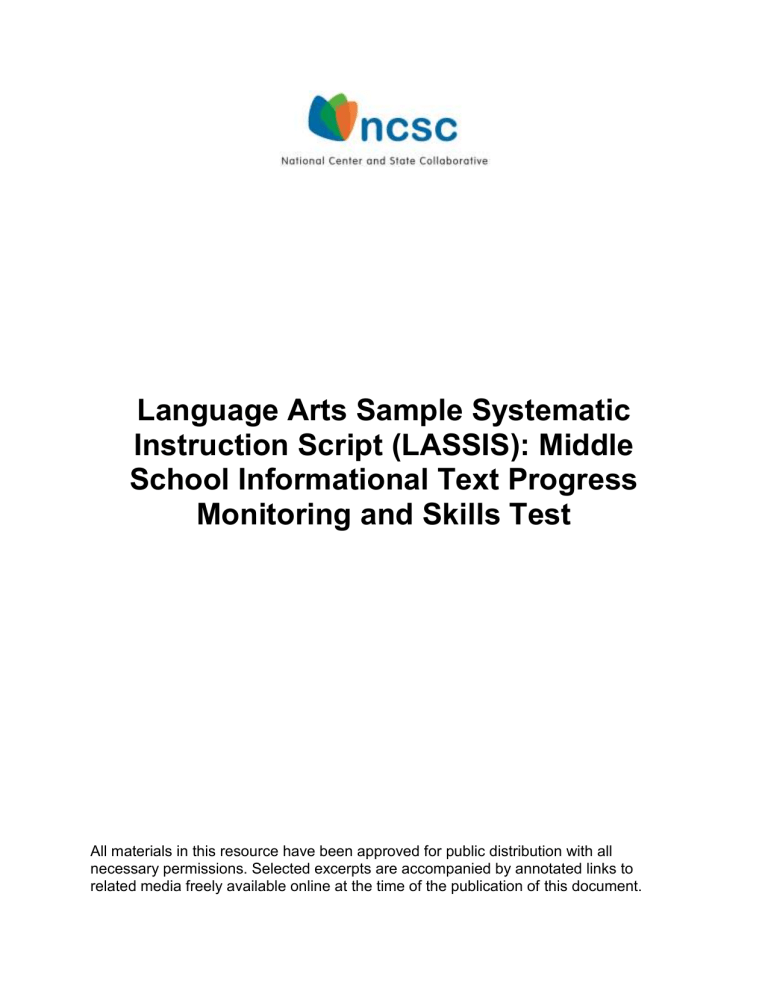 ncsc
National Center and State Collaborative

Language Arts Sample Systematic Instruction Script (LASSIS): Middle School Informational Text Progress Monitoring and Skills Test

All materials in this resource have been approved for public distribution with all necessary permissions. Selected excerpts are accompanied by annotated links to related media freely available online at the time of the publication of this document.